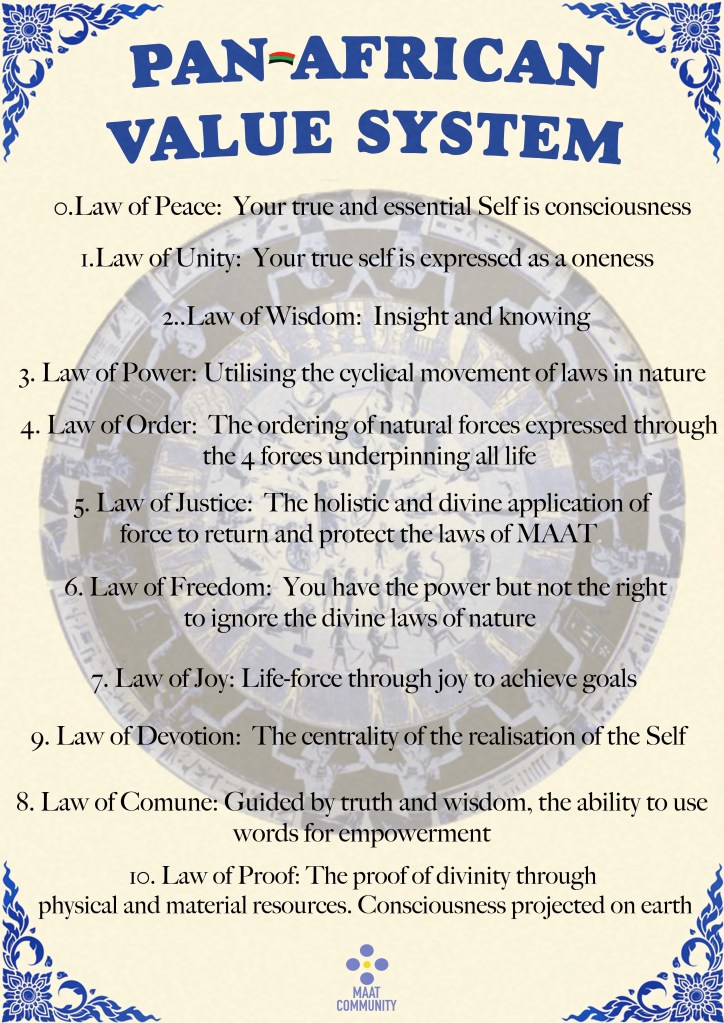 PAN-AFRICAN VALUE SYSTEM

0.Law of Peace: Your true and essential Self is consciousness

1.Law of Unity: Your true self is expressed as a oneness

2..Law of Wisdom: Insight and knowing

3. Law of Power: Utilising the cyclical movement of laws in nature

4. Law of Order: The ordering of natural forces expressed through the 4 forces underpinning all life

5. Law of Justice: The holistic and divine application of force to return and protect the laws of MAAT

6. Law of Freedom: You have the power but not the right to ignore the divine laws of nature

7. Law of Joy: Life-force through joy to achieve goals

9. Law of Devotion: The centrality of the realisation of the Self

8. Law of Comune: Guided by truth and wisdom, the ability to use words for empowerment

10. Law of Proof: The proof of divinity through physical and material resources. Consciousness projected on earth

MAAT COMMUNITY